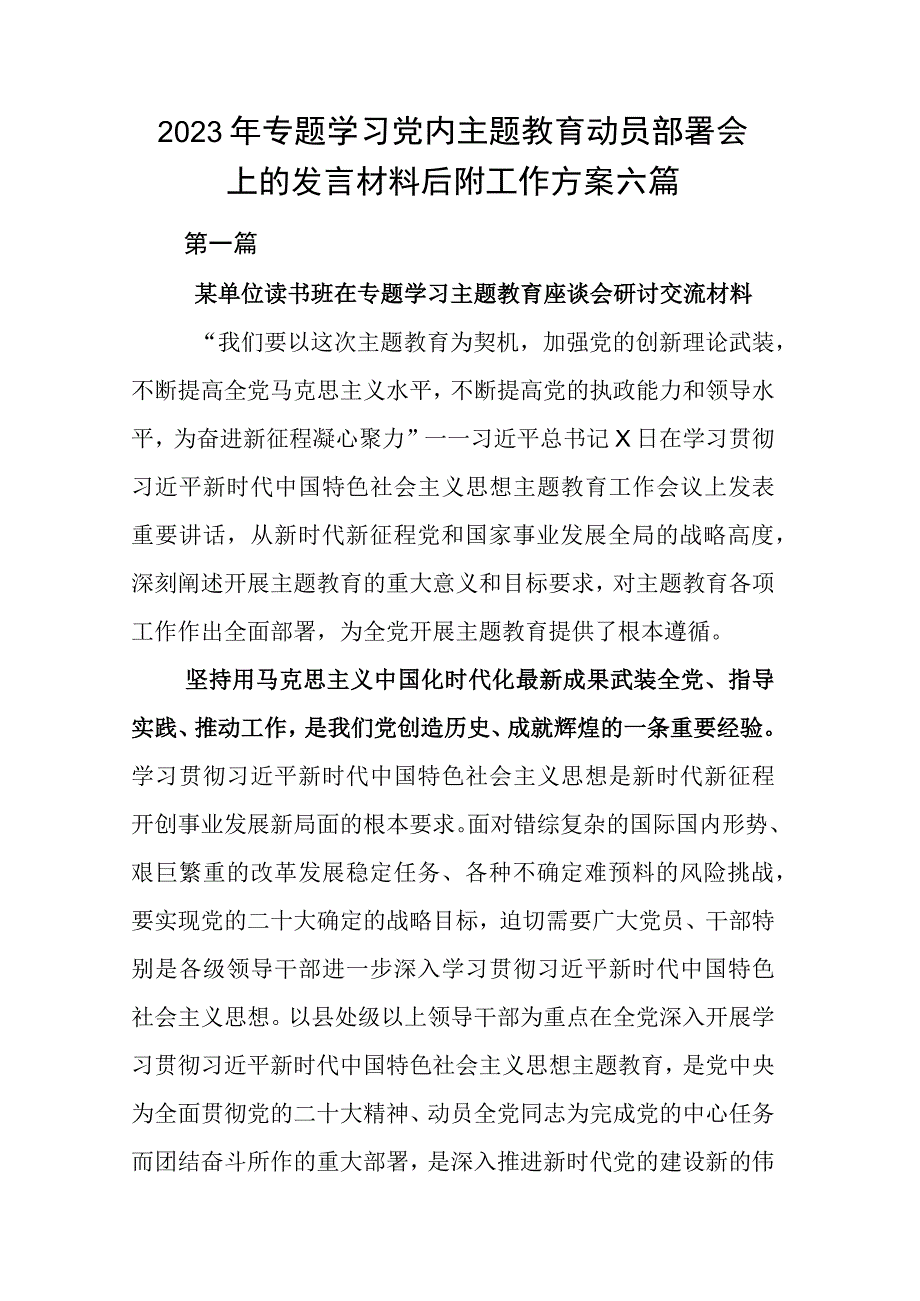 2023年专题学习党内主题教育动员部署会上的发言材料后附工作方案六篇

第一篇

某单位读书班在专题学习主题教育座谈会研讨交流材料

“我们要以这次主题教育为契机，加强党的创新理论武装，不断提高全党马克思主义水平，不断提高党的执政能力和领导水平，为奋进新征程凝心聚力”一一习近平总书记X日在学习贯彻习近平新时代中国特色社会主义思想主题教育工作会议上发表重要讲话，从新时代新征程党和国家事业发展全局的战略高度，深刻阐述开展主题教育的重大意义和目标要求，对主题教育各项工作作出全面部署，为全党开展主题教育提供了根本遵循。

坚持用马克思主义中国化时代化最新成果武装全党、指导实践、推动工作，是我们党创造历史、成就辉煌的一条重要经验。学习贯彻习近平新时代中国特色社会主义思想是新时代新征程开创事业发展新局面的根本要求。面对错综复杂的国际国内形势、艰巨繁重的改革发展稳定任务、各种不确定难预料的风险挑战，要实现党的二十大确定的战略目标，迫切需要广大党员、干部特别是各级领导干部进一步深入学习贯彻习近平新时代中国特色社会主义思想。以县处级以上领导干部为重点在全党深入开展学习贯彻习近平新时代中国特色社会主义思想主题教育，是党中央为全面贯彻党的二十大精神、动员全党同志为完成党的中心任务而团结奋斗所作的重大部署，是深入推进新时代党的建设新的伟